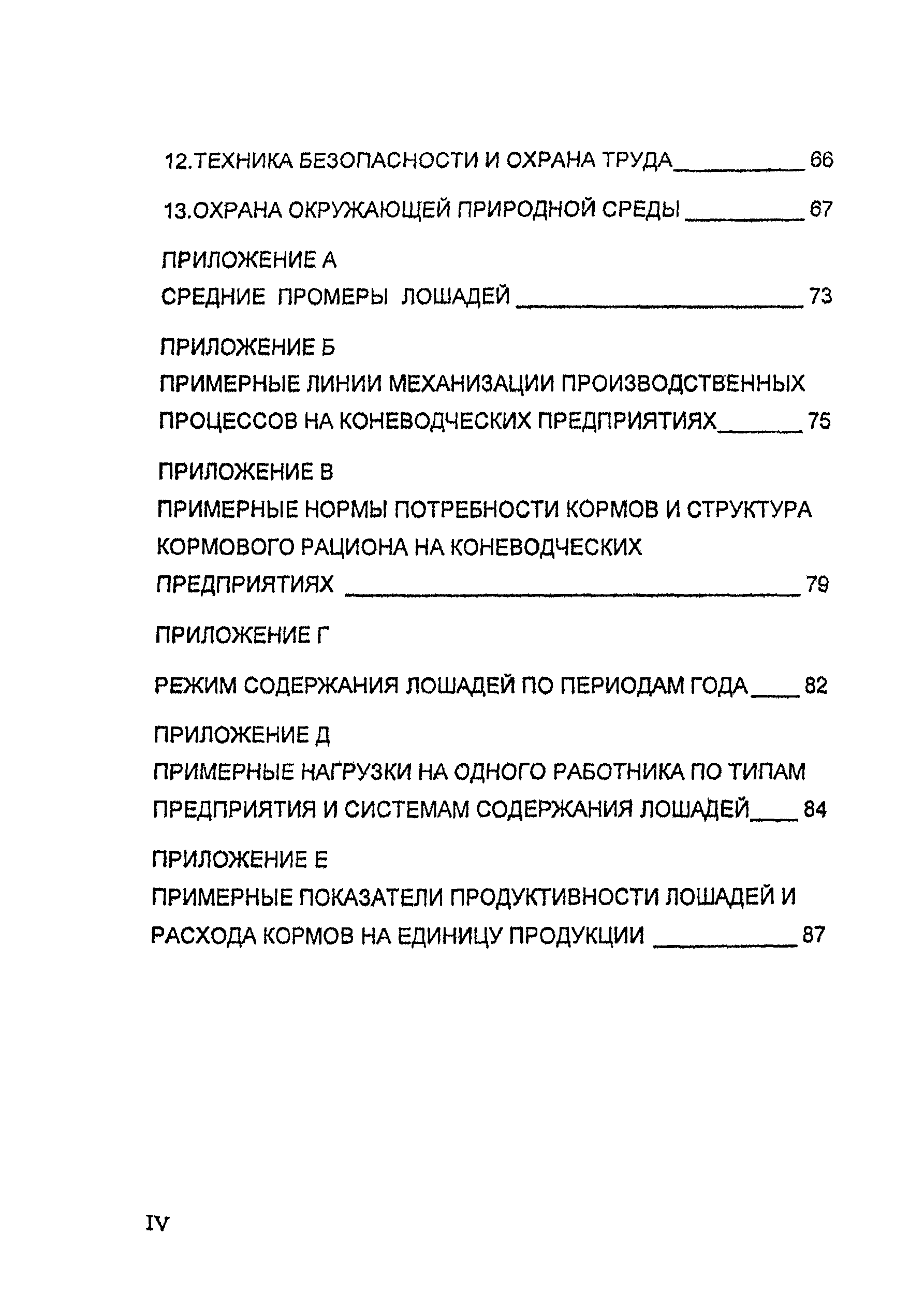 12.ТЕХНИКА БЕЗОПАСНОСТИ И ОХРАНА ТРУДА__________ 66

13.ОХРАНА ОКРУЖАЮЩЕЙ ПРИРОДНОЙ СРЕДЫ __________ 67

ПРИЛОЖЕНИЕ А
СРЕДНИЕ ПРОМЕРЫ ЛОШАДЕЙ ______________________ 73

ПРИЛОЖЕНИЕ Б
ПРИМЕРНЫЕ ЛИНИИ МЕХАНИЗАЦИИ ПРОИЗВОДСТВЕННЫХ ПРОЦЕССОВ НА КОНЕВОДЧЕСКИХ ПРЕДПРИЯТИЯХ_______ 75

ПРИЛОЖЕНИЕ В
ПРИМЕРНЫЕ НОРМЫ ПОТРЕБНОСТИ КОРМОВ И СТРУКТУРА КОРМОВОГО РАЦИОНА НА КОНЕВОДЧЕСКИХ ПРЕДПРИЯТИЯХ ____________________________________ 79

ПРИЛОЖЕНИЕ Г

РЕЖИМ СОДЕРЖАНИЯ ЛОШАДЕЙ ПО ПЕРИОДАМ ГОДА____ 82

ПРИЛОЖЕНИЕ Д
ПРИМЕРНЫЕ НАГРУЗКИ НА ОДНОГО РАБОТНИКА ПО ТИПАМ ПРЕДПРИЯТИЯ И СИСТЕМАМ СОДЕРЖАНИЯ ЛОШАДЕЙ____ 84

ПРИЛОЖЕНИЕ Е
ПРИМЕРНЫЕ ПОКАЗАТЕЛИ ПРОДУКТИВНОСТИ ЛОШАДЕЙ И РАСХОДА КОРМОВ НА ЕДИНИЦУ ПРОДУКЦИИ ___________ 87

IV